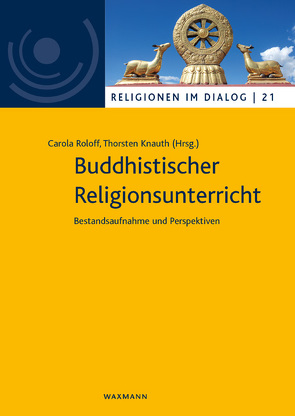 RELIGIONEN IM DIALOG | 21

Carola Roloff, Thorsten Knauth (Hrsg.)

Buddhistischer Religionsunterricht

Bestandsaufnahme und Perspektiven

WAXMANN